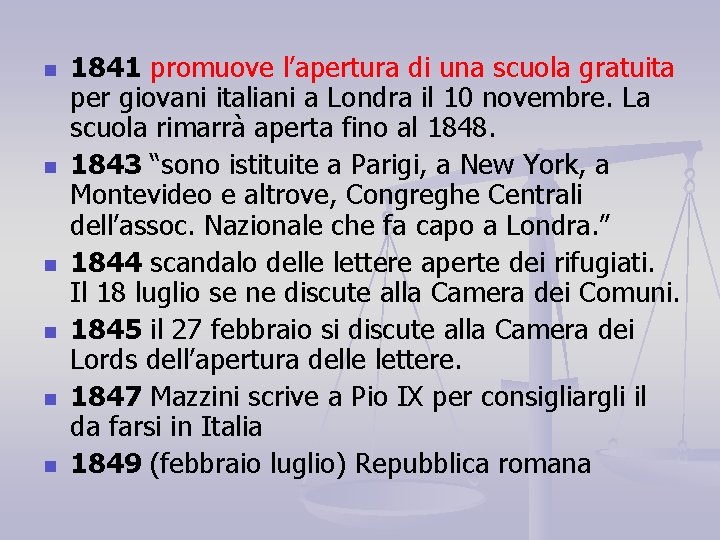 1841 promuove l'apertura di una scuola gratuita per giovani italiani a Londra il 10 novembre. La scuola rimarrà aperta fino al 1848.

1843 "sono istituite a Parigi, a New York, a Montevideo e altrove, Congreghe Centrali dell'assoc. Nazionale che fa capo a Londra."

1844 scandalo delle lettere aperte dei rifugiati. Il 18 luglio se ne discute alla Camera dei Comuni.

1845 il 27 febbraio si discute alla Camera dei Lords dell'apertura delle lettere.

1847 Mazzini scrive a Pio IX per consigliargli il da farsi in Italia

1849 (febbraio luglio) Repubblica romana